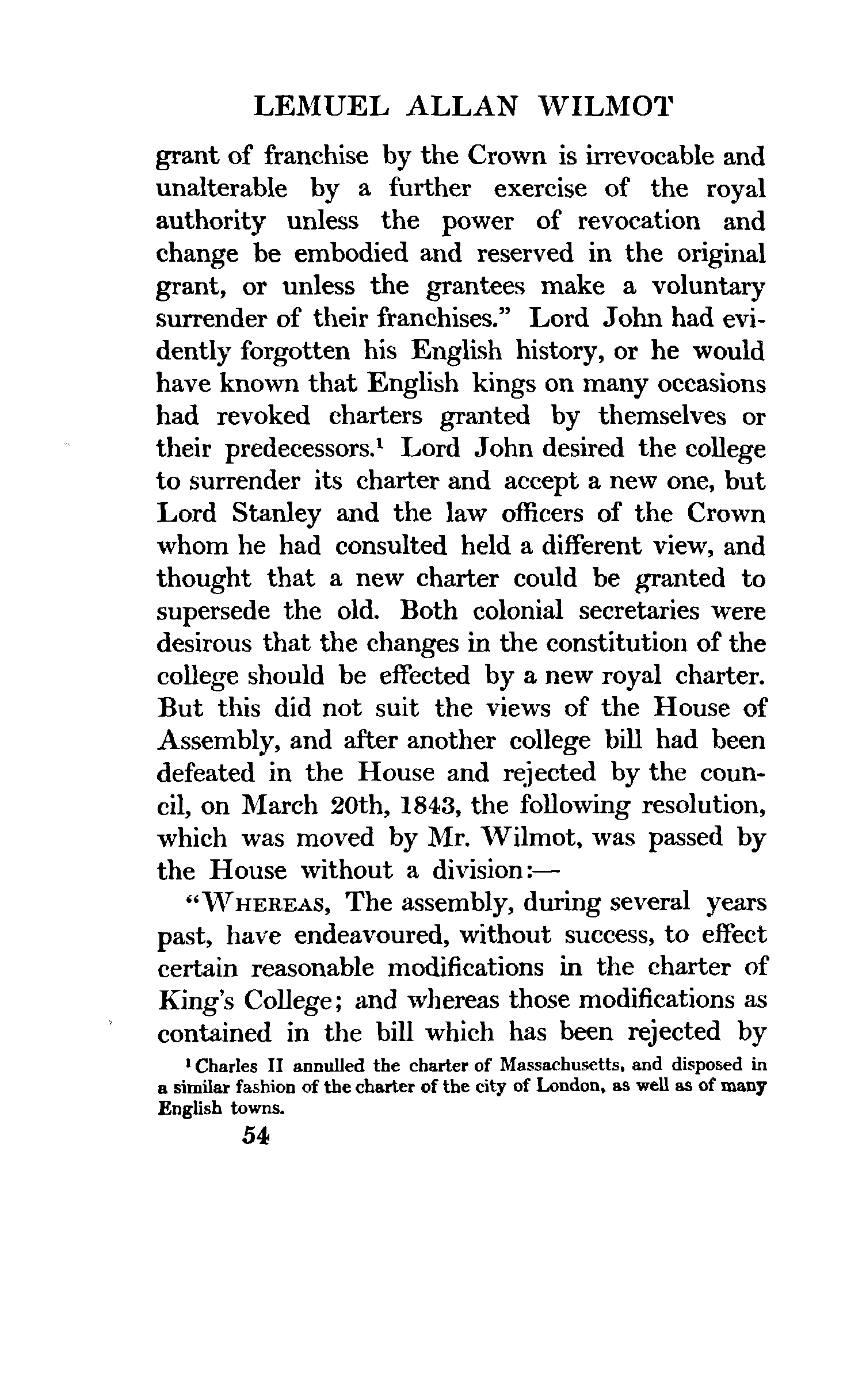 LEMUEL ALLAN WILMOT

grant of franchise by the Crown is irrevocable and unalterable by a further exercise of the royal authority unless the power of revocation and change be embodied and reserved in the original grant, or unless the grantees make a voluntary surrender of their franchises." Lord John had evidently forgotten his English history, or he would have known that English kings on many occasions had revoked charters granted by themselves or their predecessors.$^1$ Lord John desired the college to surrender its charter and accept a new one, but Lord Stanley and the law officers of the Crown whom he had consulted held a different view, and thought that a new charter could be granted to supersede the old. Both colonial secretaries were desirous that the changes in the constitution of the college should be effected by a new royal charter. But this did not suit the views of the House of Assembly, and after another college bill had been defeated in the House and rejected by the council, on March 20th, 1843, the following resolution, which was moved by Mr. Wilmot, was passed by the House without a division:—

"WHEREAS, The assembly, during several years past, have endeavoured, without success, to effect certain reasonable modifications in the charter of King's College; and whereas those modifications as contained in the bill which has been rejected by

$^1$ Charles II annulled the charter of Massachusetts, and disposed in a similar fashion of the charter of the city of London, as well as of many English towns.

54